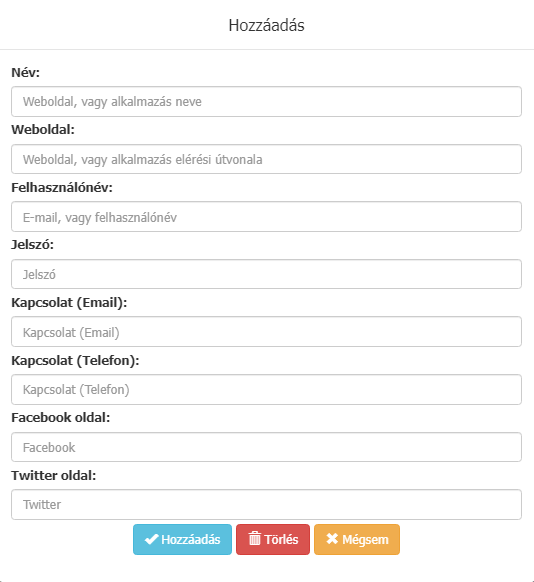 Hozzáadás

Név:

Weboldal, vagy alkalmazás neve

Weboldal:

Weboldal, vagy alkalmazás elérési útvonala

Felhasználónév:

E-mail, vagy felhasználónév

Jelszó:

Jelszó

Kapcsolat (Email):

Kapcsolat (Email)

Kapcsolat (Telefon):

Kapcsolat (Telefon)

Facebook oldal:

Facebook

Twitter oldal:

Twitter

Hozzáadás Törlés Mégsem